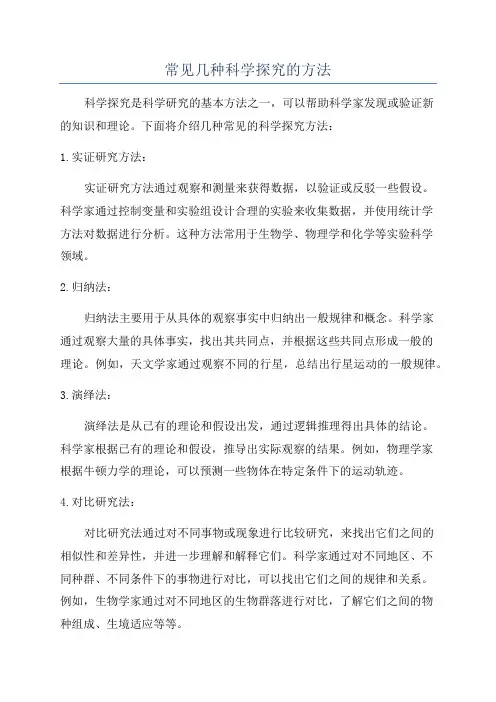 常见几种科学探究的方法

科学探究是科学研究的基本方法之一，可以帮助科学家发现或验证新的知识和理论。下面将介绍几种常见的科学探究方法：

1. 实证研究方法：

实证研究方法通过观察和测量来获得数据，以验证或反驳一些假设。科学家通过控制变量和实验组设计合理的实验来收集数据，并使用统计学方法对数据进行分析。这种方法常用于生物学、物理学和化学等实验科学领域。

2. 归纳法：

归纳法主要用于从具体的观察事实中归纳出一般规律和概念。科学家通过观察大量的具体事实，找出其共同点，并根据这些共同点形成一般的理论。例如，天文学家通过观察不同的行星，总结出行星运动的一般规律。

3. 演绎法：

演绎法是从已有的理论和假设出发，通过逻辑推理得出具体的结论。科学家根据已有的理论和假设，推导出实际观察的结果。例如，物理学家根据牛顿力学的理论，可以预测一些物体在特定条件下的运动轨迹。

4. 对比研究法：

对比研究法通过对不同事物或现象进行比较研究，来找出它们之间的相似性和差异性，并进一步理解和解释它们。科学家通过对不同地区、不同种群、不同条件下的事物进行对比，可以找出它们之间的规律和关系。例如，生物学家通过对不同地区的生物群落进行对比，了解它们之间的物种组成、生境适应等等。